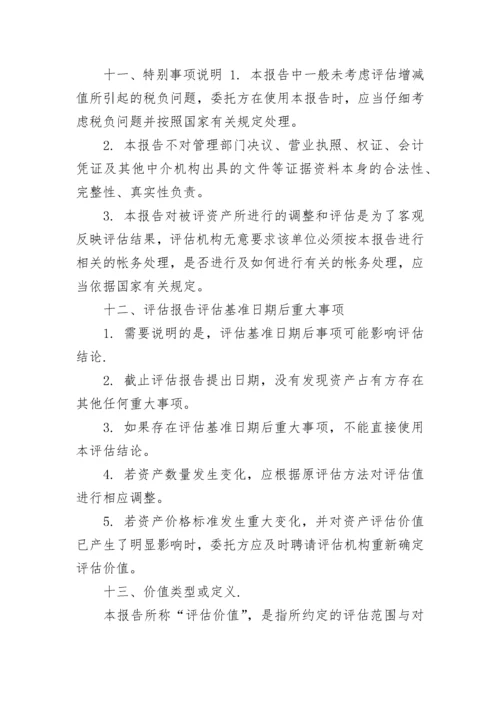 十一、特别事项说明 1. 本报告中一般未考虑评估增减值所引起的税负问题，委托方在使用本报告时，应当仔细考虑税负问题并按照国家有关规定处理。

2. 本报告不对管理部门决议、营业执照、权证、会计凭证及其他中介机构出具的文件等证据资料本身的合法性、完整性、真实性负责。

3. 本报告对被评资产所进行的调整和评估是为了客观反映评估结果，评估机构无意要求该单位必须按本报告进行相关的帐务处理，是否进行及如何进行有关的帐务处理，应当依据国家有关规定。

十二、评估报告评估基准日期后重大事项

1. 需要说明的是，评估基准日期后事项可能影响评估结论.

2. 截止评估报告提出日期，没有发现资产占有方存在其他任何重大事项。

3. 如果存在评估基准日期后重大事项，不能直接使用本评估结论。

4. 若资产数量发生变化，应根据原评估方法对评估值进行相应调整。

5. 若资产价格标准发生重大变化，并对资产评估价值已产生了明显影响时，委托方应及时聘请评估机构重新确定评估价值。

十三、价值类型或定义.

本报告所称“评估价值”，是指所约定的评估范围与对